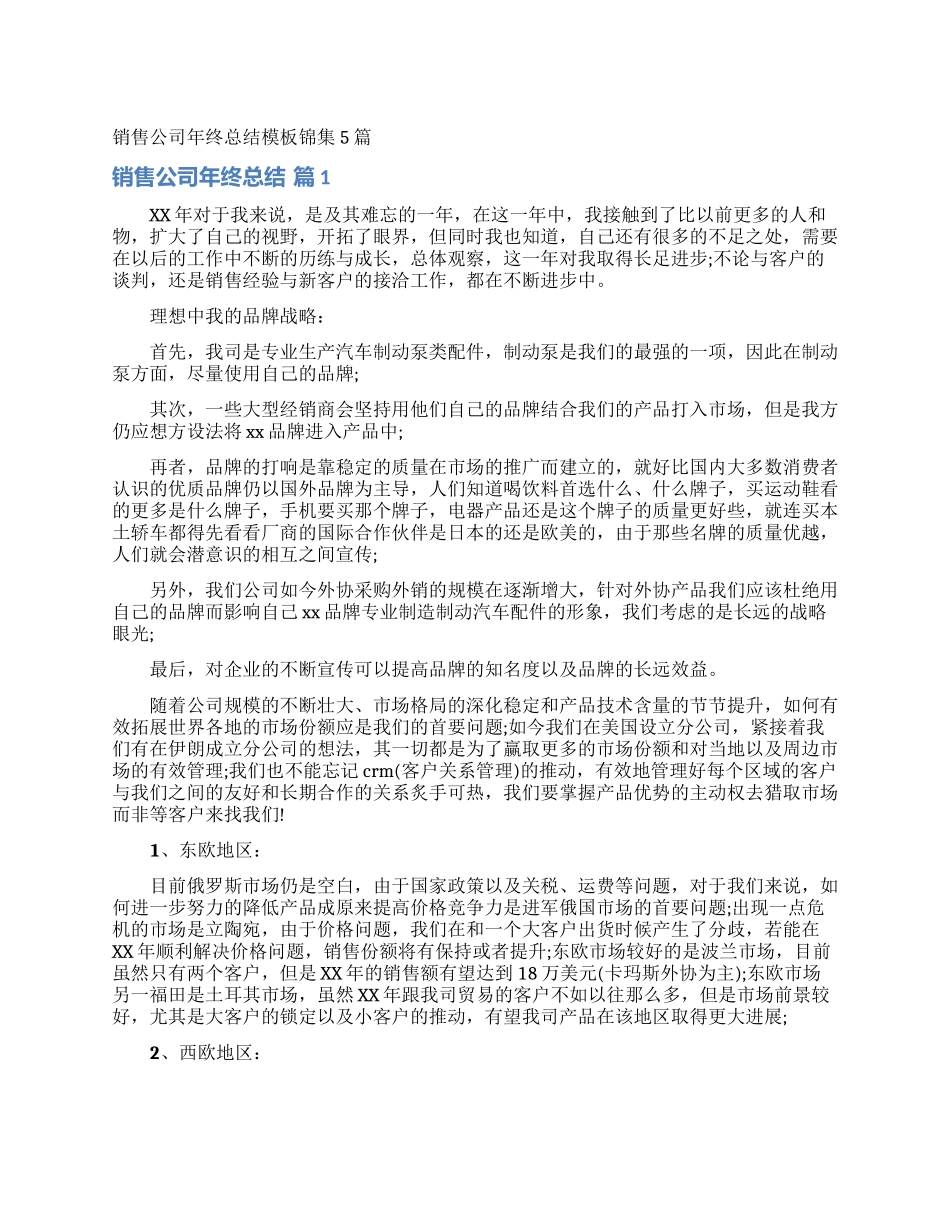 销售公司年终总结模板锦集5篇

销售公司年终总结 篇1

XX年对于我来说，是及其难忘的一年，在这一年中，我接触到了比以前更多的人和物，扩大了自己的视野，开拓了眼界，但同时我也知道，自己还有很多的不足之处，需要在以后的工作中不断的历练与成长，总体观察，这一年对我取得长足进步;不论与客户的谈判，还是销售经验与新客户的接洽工作，都在不断进步中。

理想中我的品牌战略：

首先，我司是专业生产汽车制动泵类配件，制动泵是我们的最强的一项，因此在制动泵方面，尽量使用自己的品牌;

其次，一些大型经销商会坚持用他们自己的品牌结合我们的产品打入市场，但是我方仍应想方设法将xx品牌进入产品中;

再者，品牌的打响是靠稳定的质量在市场的推广而建立的，就好比国内大多数消费者认识的优质品牌仍以国外品牌为主导，人们知道喝饮料首选什么、什么牌子，买运动鞋看的更多是什么牌子，手机要买那个牌子，电器产品还是这个牌子的质量更好些，就连买本土轿车都得先看看厂商的国际合作伙伴是日本的还是欧美的，由于那些名牌的质量优越，人们就会潜意识的相互之间宣传;

另外，我们公司如今外协采购外销的规模在逐渐增大，针对外协产品我们应该杜绝用自己的品牌而影响自己xx品牌专业制造制动汽车配件的形象，我们考虑的是长远的战略眼光;

最后，对企业的不断宣传可以提高品牌的知名度以及品牌的长远效益。

随着公司规模的不断壮大、市场格局的深化稳定和产品技术含量的节节提升，如何有效拓展世界各地的市场份额应是我们的首要问题;如今我们在美国设立分公司，紧接着我们有在伊朗成立分公司的想法，其一切都是为了赢取更多的市场份额和对当地以及周边市场的有效管理;我们也不能忘记crm(客户关系管理)的推动，有效地管理好每个区域的客户与我们之间的友好和长期合作的关系炙手可热，我们要掌握产品优势的主动权去猎取市场而非等客户来找我们!

1、东欧地区：

目前俄罗斯市场仍是空白，由于国家政策以及关税、运费等问题，对于我们来说，如何进一步努力的降低产品成原来提高价格竞争力是进军俄国市场的首要问题;出现一点危机的市场是立陶宛，由于价格问题，我们在和一个大客户出货时候产生了分歧，若能在XX年顺利解决价格问题，销售份额将有保持或者提升;东欧市场较好的是波兰市场，目前虽然只有两个客户，但是XX年的销售额有望达到18万美元(卡玛斯外协为主);东欧市场另一福田是土耳其市场，虽然XX年跟我司贸易的客户不如以往那么多，但是市场前景较好，尤其是大客户的锁定以及小客户的推动，有望我司产品在该地区取得更大进展;

2、西欧地区：